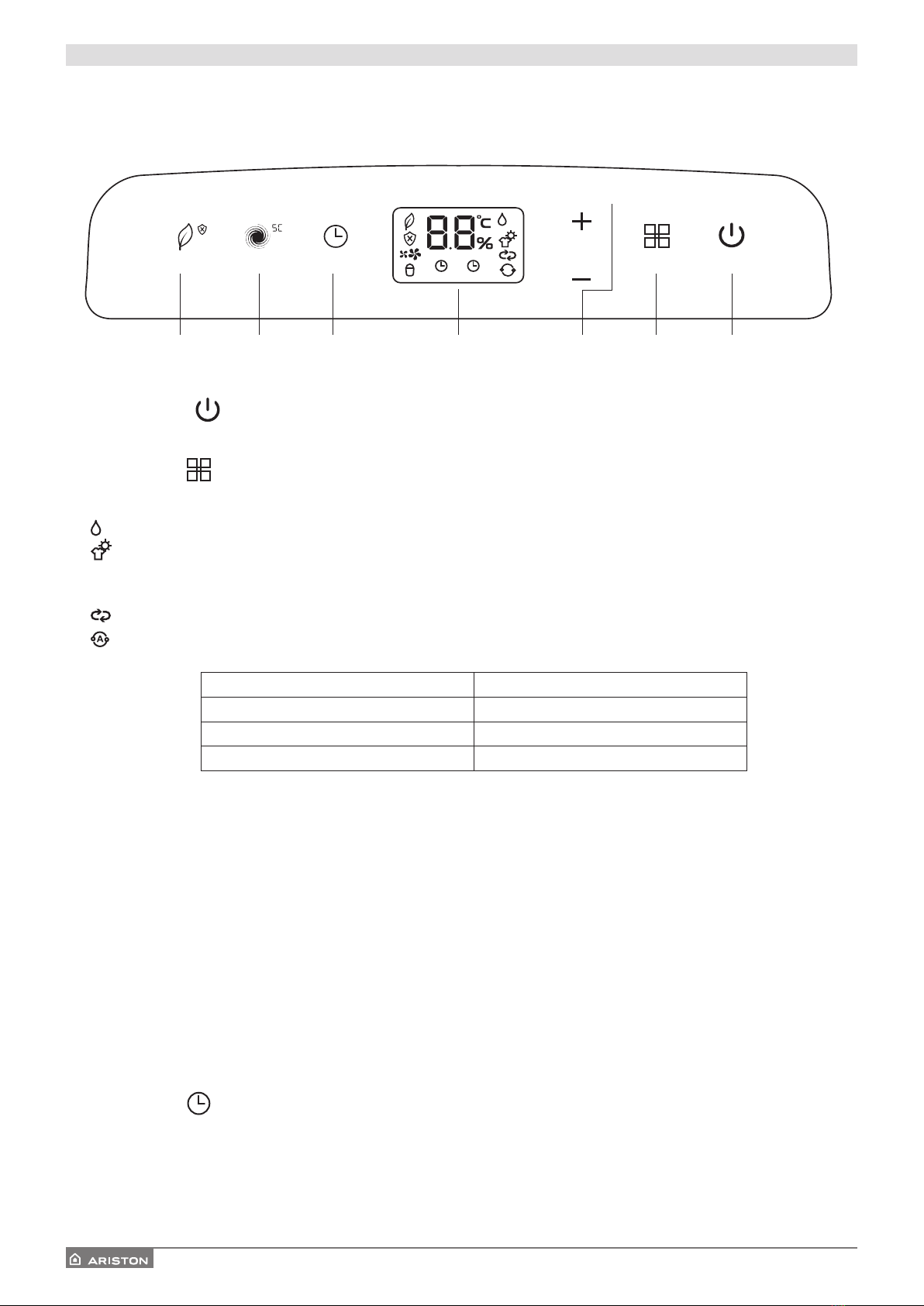 SC

88 °C %

ARISTON